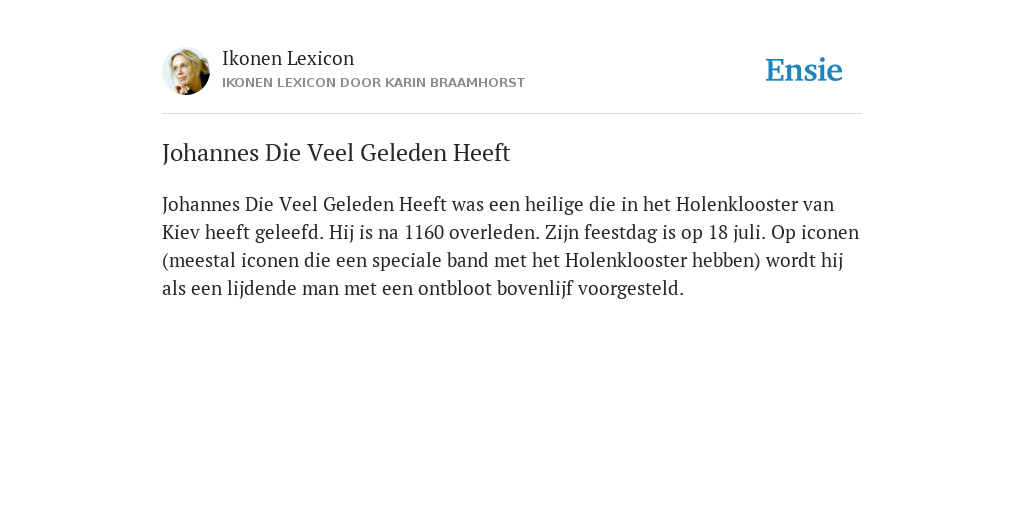 Ikonen Lexicon
IKONEN LEXICON DOOR KARIN BRAAMHORST

Ensie

Johannes Die Veel Geleden Heeft

Johannes Die Veel Geleden Heeft was een heilige die in het Holenklooster van Kiev heeft geleefd. Hij is na 1160 overleden. Zijn feestdag is op 18 juli. Op iconen (meestal iconen die een speciale band met het Holenklooster hebben) wordt hij als een lijdende man met een ontbloot bovenlijf voorgesteld.